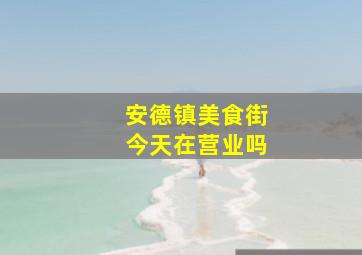 安德镇美食街
今天在营业吗